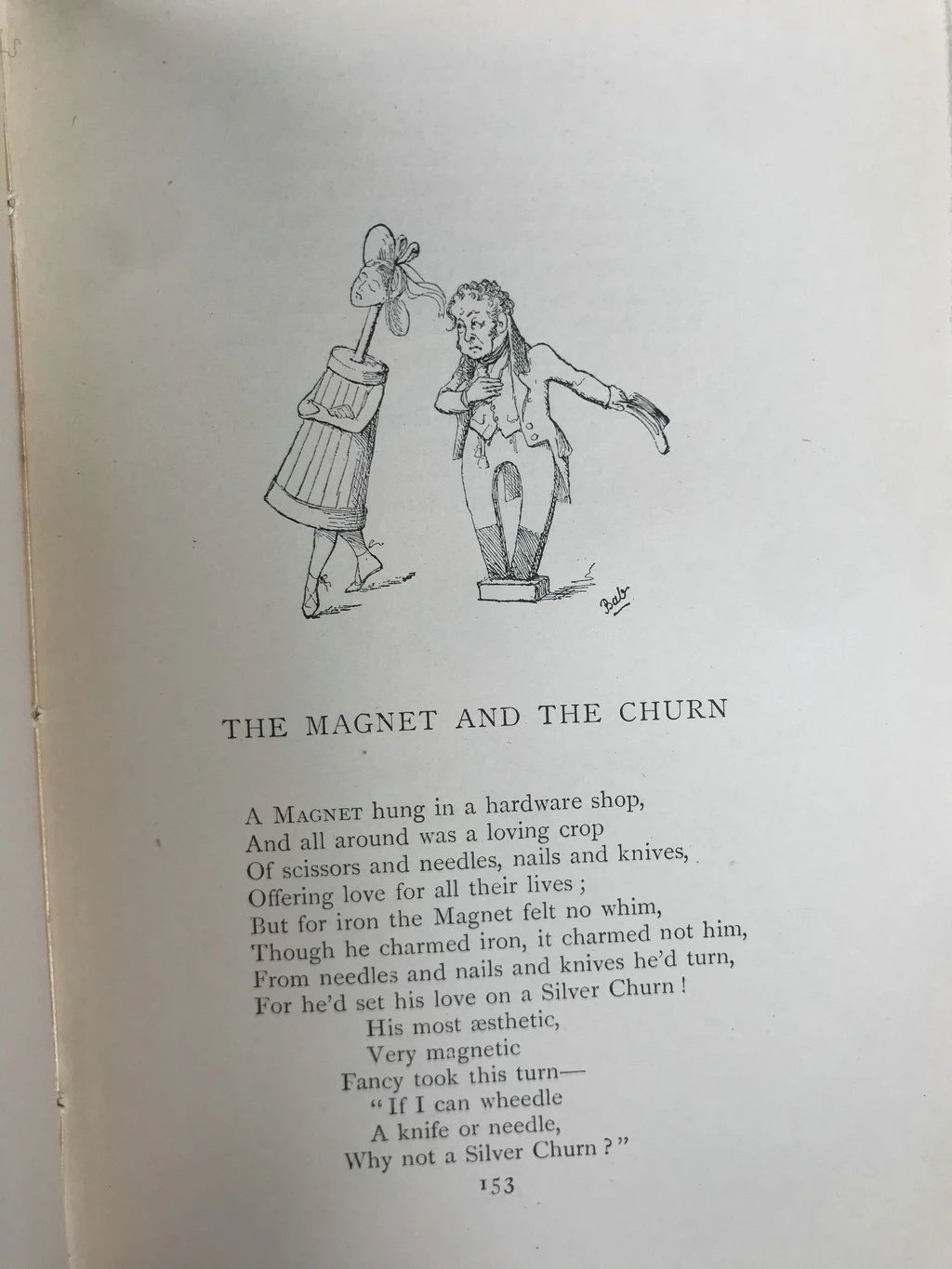 Bab

THE MAGNET AND THE CHURN

A MAGNET hung in a hardware shop,
And all around was a loving crop
Of scissors and needles, nails and knives,
Offering love for all their lives;
But for iron the Magnet felt no whim,
Though he charmed iron, it charmed not him,
From needles and nails and knives he'd turn,
For he'd set his love on a Silver Churn!
His most æsthetic,
Very magnetic
Fancy took this turn—
"If I can wheedle
A knife or needle,
Why not a Silver Churn?"

153